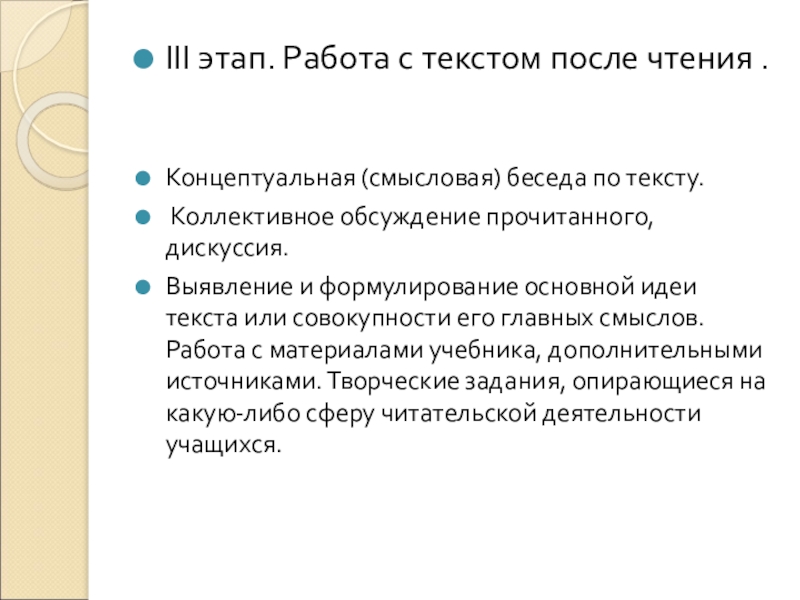 III этап. Работа с текстом после чтения .

Концептуальная (смысловая) беседа по тексту.

Коллективное обсуждение прочитанного, дискуссия.

Выявление и формулирование основной идеи текста или совокупности его главных смыслов. Работа с материалами учебника, дополнительными источниками. Творческие задания, опирающиеся на какую-либо сферу читательской деятельности учащихся.